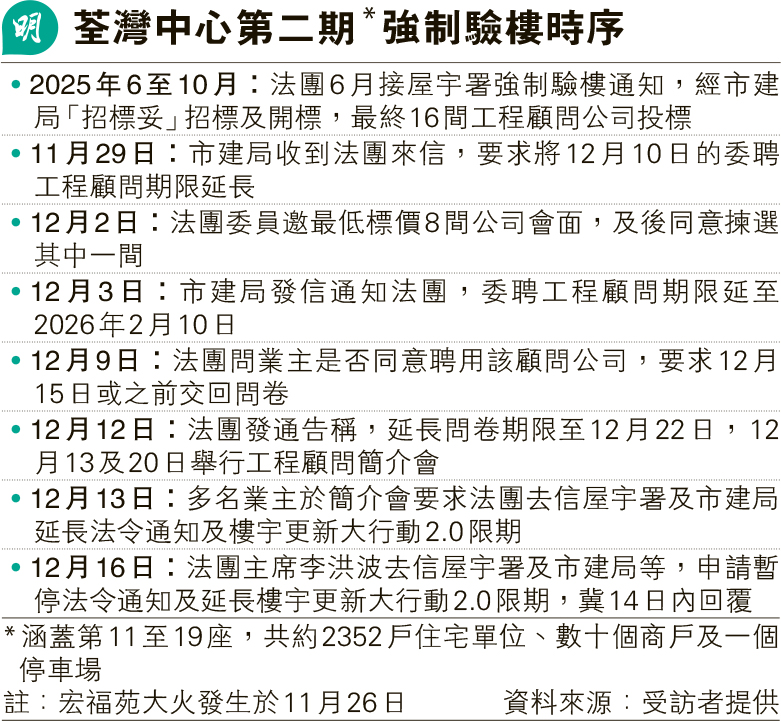 明 荃灣中心第二期$^{*}$強制驗樓時序

• 2025年6至10月：法團6月接屋宇署強制驗樓通知，經市建局「招標妥」招標及開標，最終16間工程顧問公司投標

• 11月29日：市建局收到法團來信，要求將12月10日的委聘工程顧問期限延長

• 12月2日：法團委員邀最低標價8間公司會面，及後同意揀選其中一間

• 12月3日：市建局發信通知法團，委聘工程顧問期限延至2026年2月10日

• 12月9日：法團問業主是否同意聘用該顧問公司，要求12月15日或之前交回問卷

• 12月12日：法團發通告稱，延長問卷期限至12月22日，12月13及20日舉行工程顧問簡介會

• 12月13日：多名業主於簡介會要求法團去信屋宇署及市建局延長法令通知及樓宇更新大行動2.0限期

• 12月16日：法團主席李洪波去信屋宇署及市建局等，申請暫停法令通知及延長樓宇更新大行動2.0限期，冀14日內回覆

*涵蓋第11至19座，共約2352戶住宅單位、數十個商戶及一個停車場

註：宏福苑大火發生於11月26日 資料來源：受訪者提供